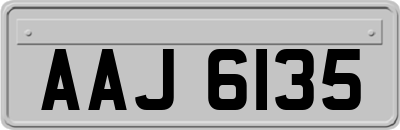 AAJ 6135